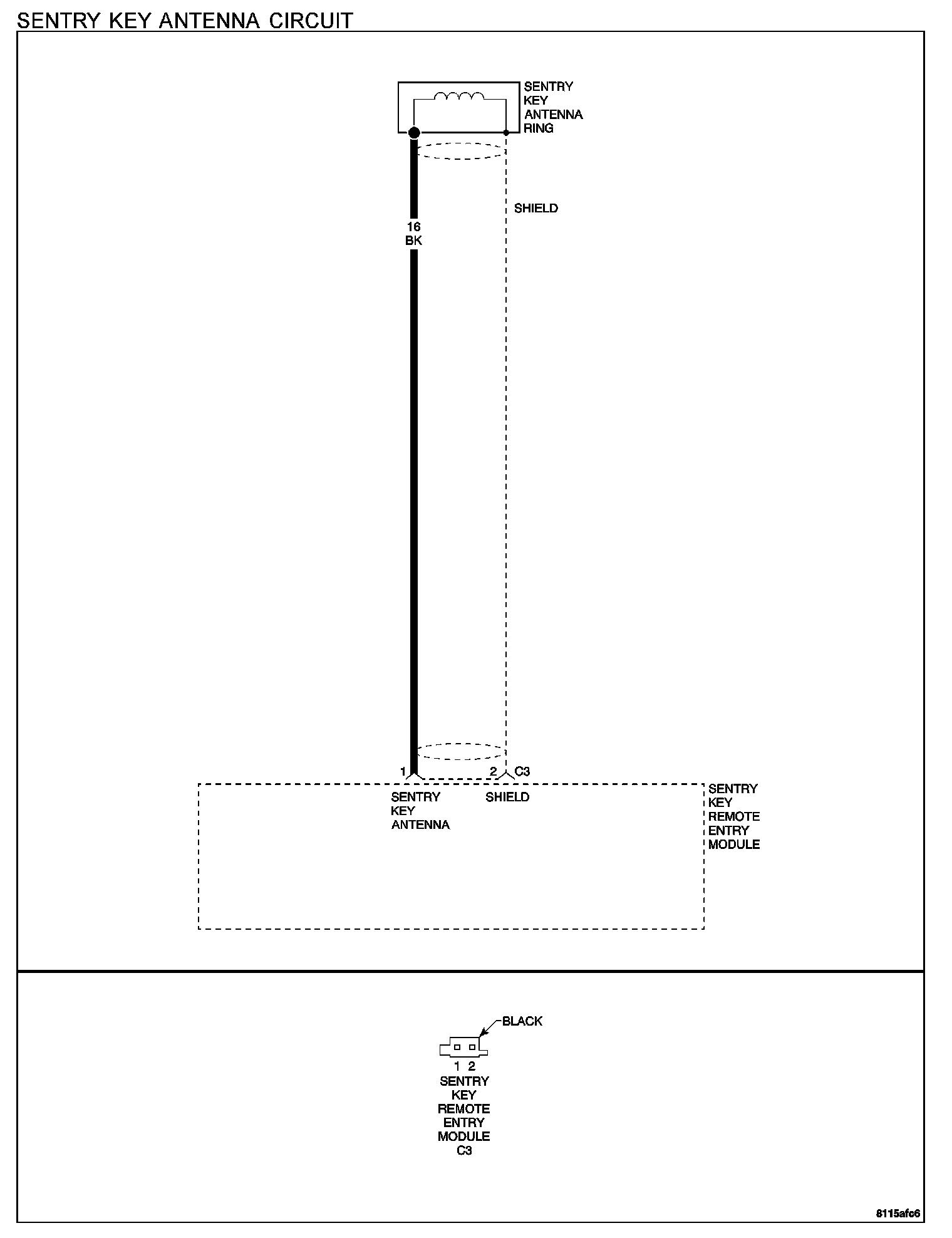 SENTRY KEY ANTENNA CIRCUIT

SENTRY KEY ANTENNA RING

SHIELD

16 BK

1

2 C3

SENTRY KEY ANTENNA

SHIELD

SENTRY KEY REMOTE ENTRY MODULE

BLACK

1 2

SENTRY KEY REMOTE ENTRY MODULE C3

8115afc6